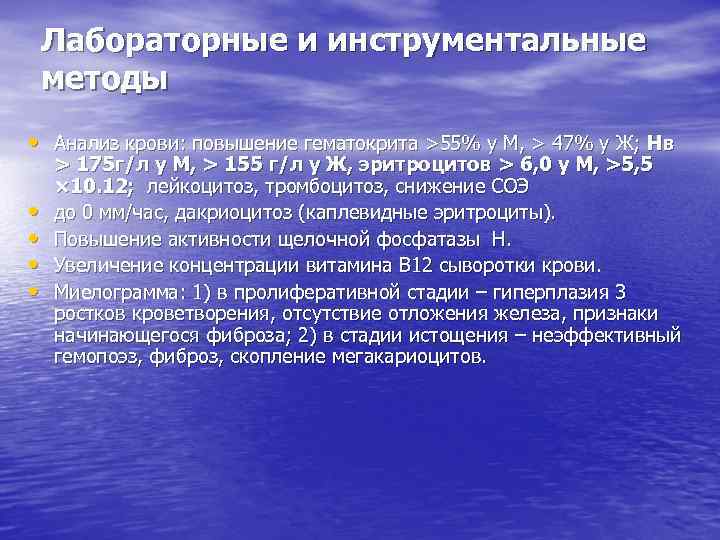 Лабораторные и инструментальные методы

• Анализ крови: повышение гематокрита >55% у М, > 47% у Ж; Нв > 175г/л у М, > 155 г/л у Ж, эритроцитов > 6,0 у М, >5,5 ×10.12; лейкоцитоз, тромбоцитоз, снижение СОЭ
• до 0 мм/час, дакриоцитоз (каплевидные эритроциты).
• Повышение активности щелочной фосфатазы Н.
• Увеличение концентрации витамина В12 сыворотки крови.
• Миелограмма: 1) в пролиферативной стадии – гиперплазия 3 ростков кроветворения, отсутствие отложения железа, признаки начинающегося фиброза; 2) в стадии истощения – неэффективный гемопоэз, фиброз, скопление мегакариоцитов.